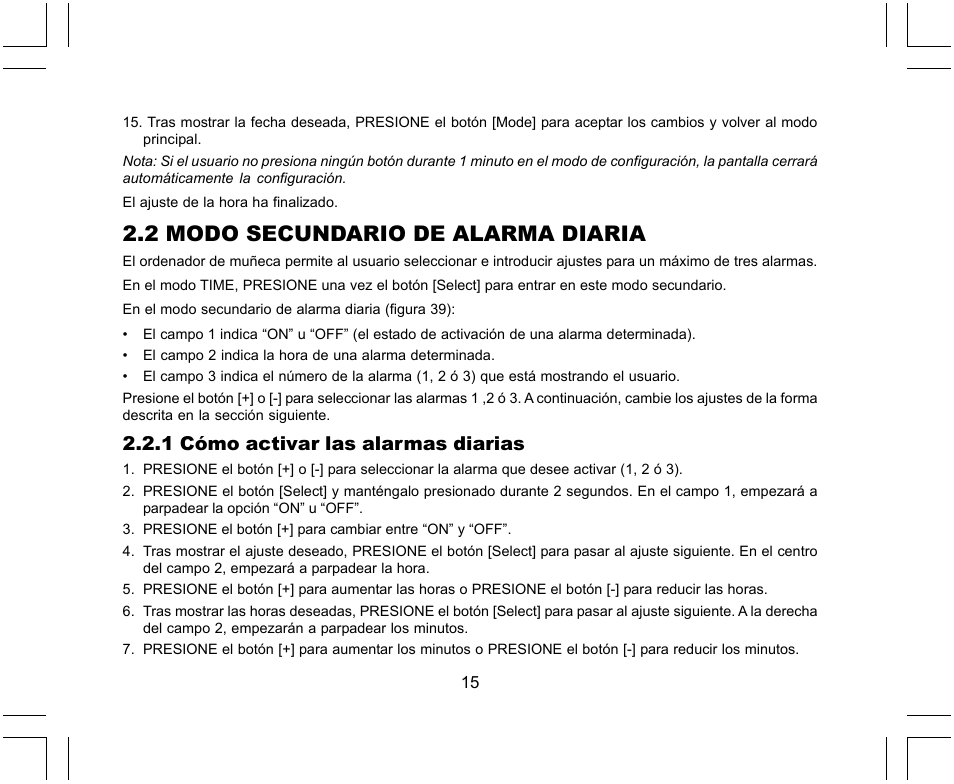 15. Tras mostrar la fecha deseada, PRESIONE el botón [Mode] para aceptar los cambios y volver al modo principal.

Nota: Si el usuario no presiona ningún botón durante 1 minuto en el modo de configuración, la pantalla cerrará automáticamente la configuración.

El ajuste de la hora ha finalizado.

2.2 MODO SECUNDARIO DE ALARMA DIARIA

El ordenador de muñeca permite al usuario seleccionar e introducir ajustes para un máximo de tres alarmas.

En el modo TIME, PRESIONE una vez el botón [Select] para entrar en este modo secundario.

En el modo secundario de alarma diaria (figura 39):

• El campo 1 indica “ON” u “OFF” (el estado de activación de una alarma determinada).
• El campo 2 indica la hora de una alarma determinada.
• El campo 3 indica el número de la alarma (1, 2 ó 3) que está mostrando el usuario.

Presione el botón [+] o [-] para seleccionar las alarmas 1 ,2 ó 3. A continuación, cambie los ajustes de la forma descrita en la sección siguiente.

2.2.1 Cómo activar las alarmas diarias

1. PRESIONE el botón [+] o [-] para seleccionar la alarma que desee activar (1, 2 ó 3).
2. PRESIONE el botón [Select] y manténgalo presionado durante 2 segundos. En el campo 1, empezará a parpadear la opción “ON” u “OFF”.
3. PRESIONE el botón [+] para cambiar entre “ON” y “OFF”.
4. Tras mostrar el ajuste deseado, PRESIONE el botón [Select] para pasar al ajuste siguiente. En el centro del campo 2, empezará a parpadear la hora.
5. PRESIONE el botón [+] para aumentar las horas o PRESIONE el botón [-] para reducir las horas.
6. Tras mostrar las horas deseadas, PRESIONE el botón [Select] para pasar al ajuste siguiente. A la derecha del campo 2, empezarán a parpadear los minutos.
7. PRESIONE el botón [+] para aumentar los minutos o PRESIONE el botón [-] para reducir los minutos.

15